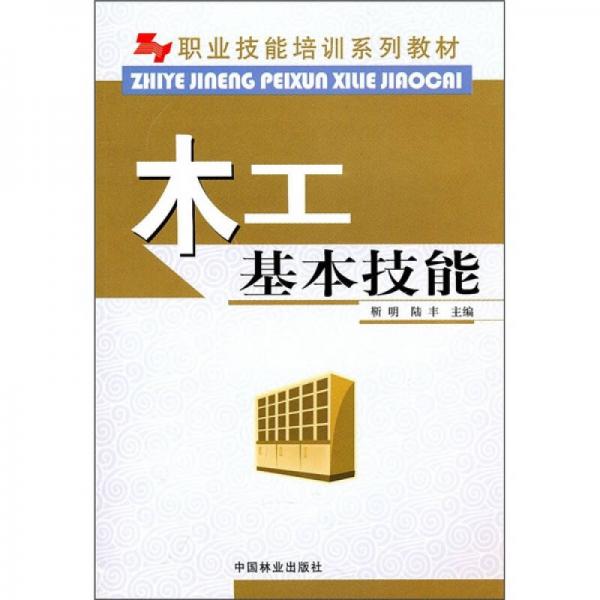 职业技能培训系列教材
ZHIYE JINENG PEIXUN XILIE JIAOCAI

木工
基本技能

靳明 陆丰 主编

中国林业出版社